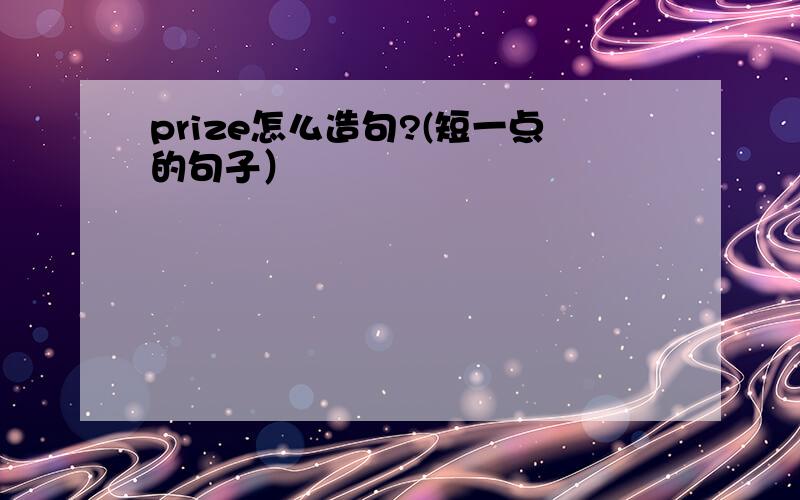 prize怎么造句?(短一点的句子）